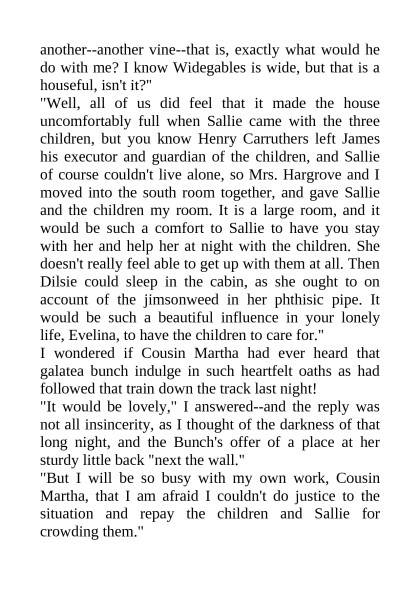 another--another vine--that is, exactly what would he do with me? I know Widegables is wide, but that is a houseful, isn't it?"

"Well, all of us did feel that it made the house uncomfortably full when Sallie came with the three children, but you know Henry Carruthers left James his executor and guardian of the children, and Sallie of course couldn't live alone, so Mrs. Hargrove and I moved into the south room together, and gave Sallie and the children my room. It is a large room, and it would be such a comfort to Sallie to have you stay with her and help her at night with the children. She doesn't really feel able to get up with them at all. Then Dilsie could sleep in the cabin, as she ought to on account of the jimsonweed in her phthisic pipe. It would be such a beautiful influence in your lonely life, Evelina, to have the children to care for."

I wondered if Cousin Martha had ever heard that galatea bunch indulge in such heartfelt oaths as had followed that train down the track last night!

"It would be lovely," I answered--and the reply was not all insincerity, as I thought of the darkness of that long night, and the Bunch's offer of a place at her sturdy little back "next the wall."

"But I will be so busy with my own work, Cousin Martha, that I am afraid I couldn't do justice to the situation and repay the children and Sallie for crowding them."